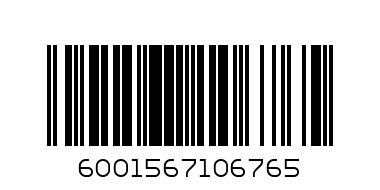 6001567106765